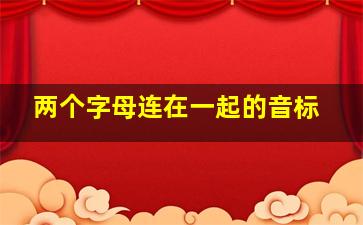 两个字母连在一起的音标